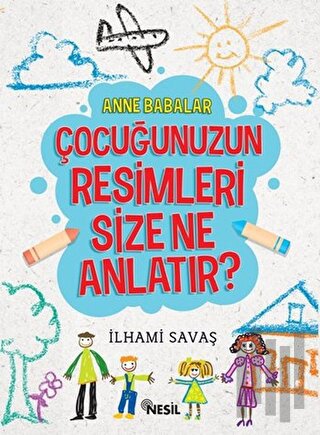 ANNE BABALAR
ÇOCUĞUNUZUN RESİMLERİ SİZE NE ANLATIR?

İLHAMİ SAVAŞ

NESİL